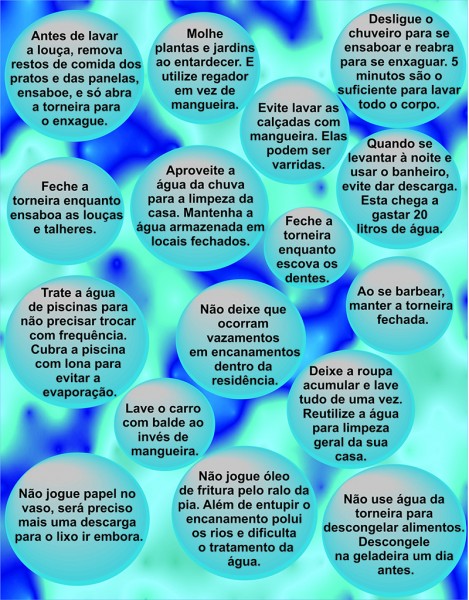 Antes de lavar a louça, remova restos de comida dos pratos e das panelas, ensaboe, e só abra a torneira para o enxague.

Molhe plantas e jardins ao entardecer. E utilize regador em vez de mangueira.

Desligue o chuveiro para se ensaboar e reabra para se enxaguar. 5 minutos são o suficiente para lavar todo o corpo.

Evite lavar as calçadas com mangueira. Elas podem ser varridas.

Quando se levantar à noite e usar o banheiro, evite dar descarga. Esta chega a gastar 20 litros de água.

Feche a torneira enquanto ensaboa as louças e talheres.

Aproveite a água da chuva para a limpeza da casa. Mantenha a água armazenada em locais fechados.

Feche a torneira enquanto escova os dentes.

Ao se barbear, manter a torneira fechada.

Trate a água de piscinas para não precisar trocar com frequência. Cubra a piscina com lona para evitar a evaporação.

Não deixe que ocorram vazamentos em encanamentos dentro da residência.

Deixe a roupa acumular e lave tudo de uma vez. Reutilize a água para limpeza geral da sua casa.

Lave o carro com balde ao invés de mangueira.

Não jogue papel no vaso, será preciso mais uma descarga para o lixo ir embora.

Não jogue óleo de fritura pelo ralo da pia. Além de entupir o encanamento polui os rios e dificulta o tratamento da água.

Não use água da torneira para descongelar alimentos. Descongele na geladeira um dia antes.